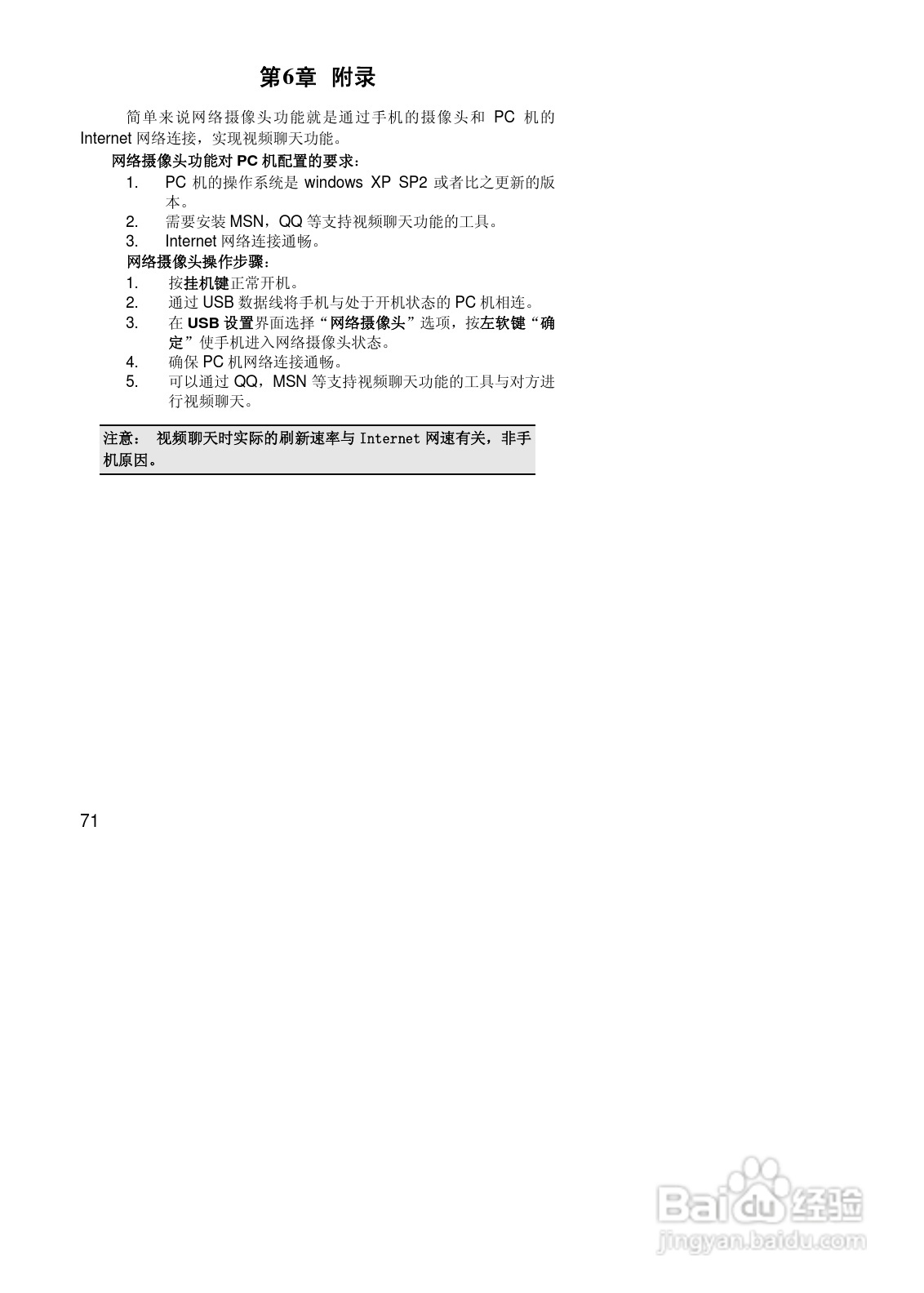 第6章 附录

简单来说网络摄像头功能就是通过手机的摄像头和 PC 机的 Internet 网络连接，实现视频聊天功能。

网络摄像头功能对 PC 机配置的要求：

1. PC 机的操作系统是 windows XP SP2 或者比之更新的版本。
2. 需要安装 MSN，QQ 等支持视频聊天功能的工具。
3. Internet 网络连接通畅。

网络摄像头操作步骤：

1. 按挂机键正常开机。
2. 通过 USB 数据线将手机与处于开机状态的 PC 机相连。
3. 在 USB 设置界面选择“网络摄像头”选项，按左软键“确定”使手机进入网络摄像头状态。
4. 确保 PC 机网络连接通畅。
5. 可以通过 QQ，MSN 等支持视频聊天功能的工具与对方进行视频聊天。

注意： 视频聊天时实际的刷新速率与 Internet 网速有关，非手机原因。

71

Baidu经验
jingyan.baidu.com